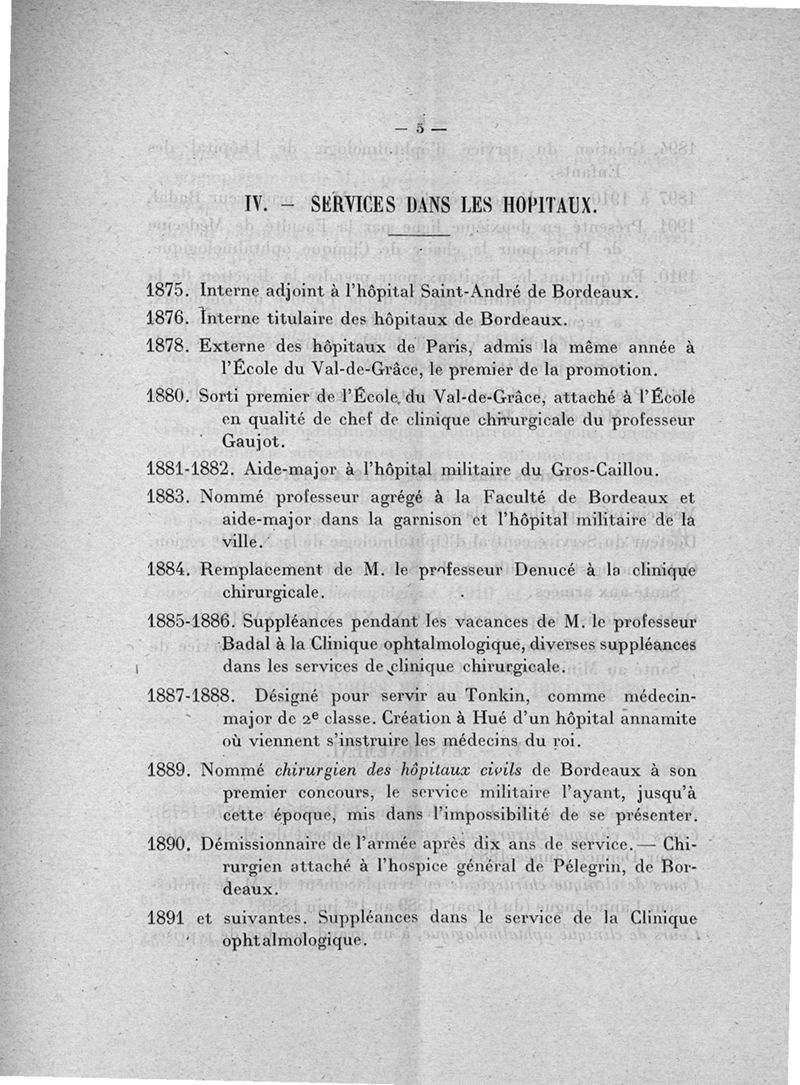 — 5 —

IV. — SERVICES DANS LES HOPITAUX.

1875. Interne adjoint à l'hôpital Saint-André de Bordeaux.

1876. Interne titulaire des hôpitaux de Bordeaux.

1878. Externe des hôpitaux de Paris, admis la même année à l'École du Val-de-Grâce, le premier de la promotion.

1880. Sorti premier de l'École du Val-de-Grâce, attaché à l'École en qualité de chef de clinique chirurgicale du professeur Gaujot.

1881-1882. Aide-major à l'hôpital militaire du Gros-Caillou.

1883. Nommé professeur agrégé à la Faculté de Bordeaux et aide-major dans la garnison et l'hôpital militaire de la ville.

1884. Remplacement de M. le professeur Denucé à la clinique chirurgicale.

1885-1886. Suppléances pendant les vacances de M. le professeur Badal à la Clinique ophtalmologique, diverses suppléances dans les services de clinique chirurgicale.

1887-1888. Désigné pour servir au Tonkin, comme médecin-major de 2e classe. Création à Hué d'un hôpital annamite où viennent s'instruire les médecins du roi.

1889. Nommé chirurgien des hôpitaux civils de Bordeaux à son premier concours, le service militaire l'ayant, jusqu'à cette époque, mis dans l'impossibilité de se présenter.

1890. Démissionnaire de l'armée après dix ans de service. — Chirurgien attaché à l'hospice général de Pélegrin, de Bordeaux.

1891 et suivantes. Suppléances dans le service de la Clinique ophtalmologique.